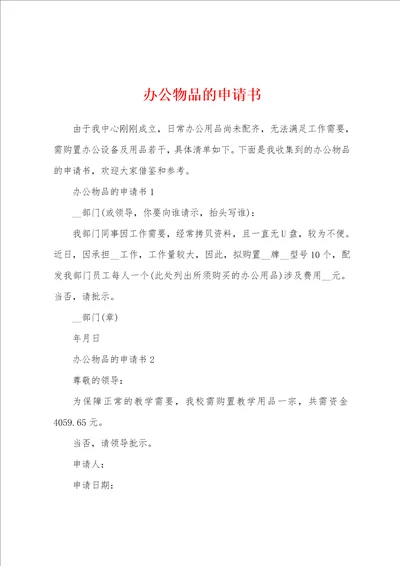 办公物品的申请书

由于我中心刚刚成立，日常办公用品尚未配齐，无法满足工作需要，需购置办公设备及用品若干，具体清单如下。下面是我收集到的办公物品的申请书，欢迎大家借鉴和参考。

办公物品的申请书 1

__部门(或领导，你要向谁请示，抬头写谁)：

我部门同事因工作需要，经常拷贝资料，且一直无U盘，较为不便。近日，因承担__工作，工作量较大，因此，拟购置__牌__型号10个，配发我部门员工每人一个(此处列出所须购买的办公用品)涉及费用__元。当否，请批示。

__部门(章)

年月日

办公物品的申请书 2

尊敬的领导：

为保障正常的教学需要，我校需购置教学用品一宗，共需资金4059.65元。

当否，请领导批示。

申请人：

申请日期：